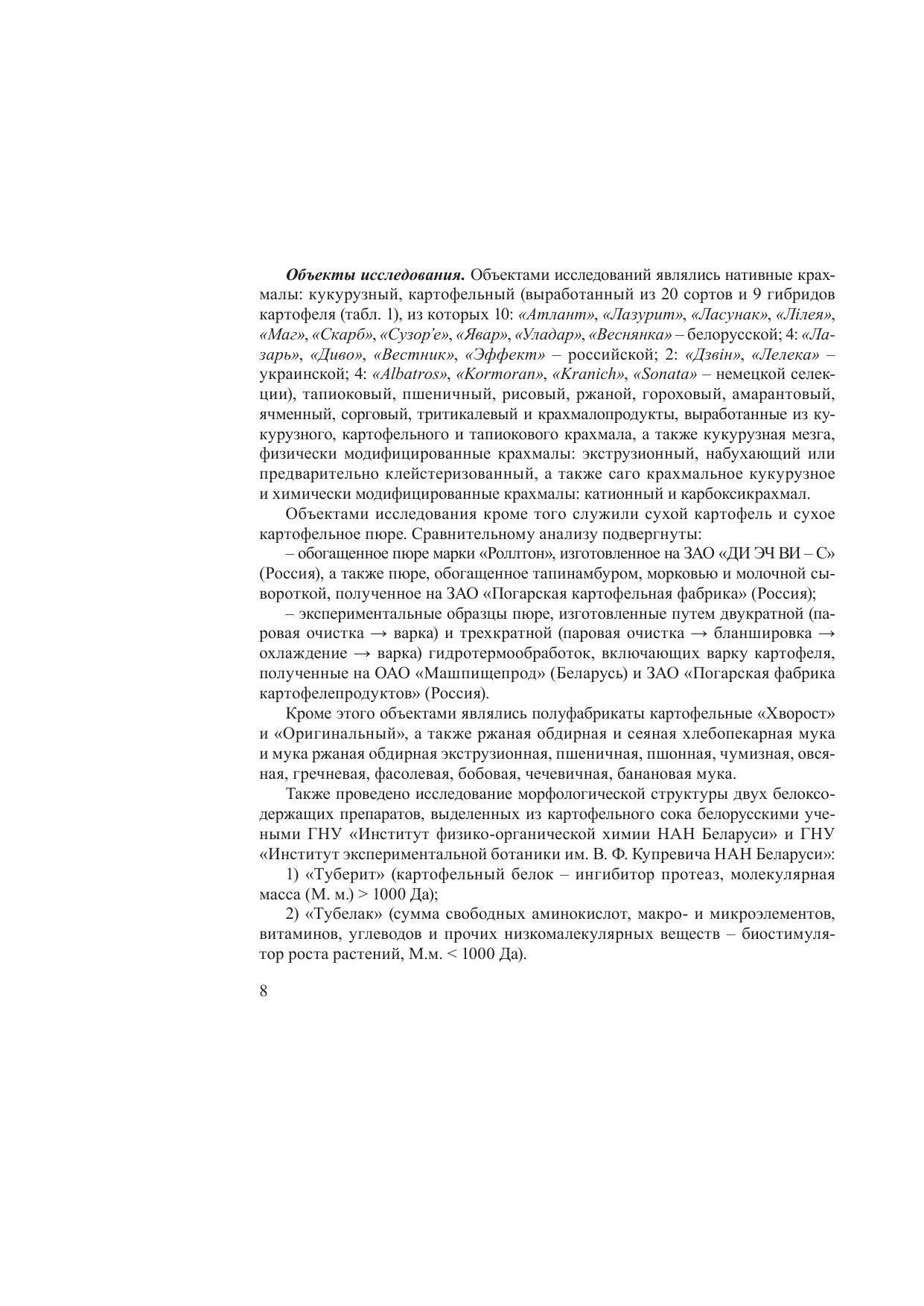 Объекты исследования. Объектами исследований являлись нативные крахмалы: кукурузный, картофельный (выработанный из 20 сортов и 9 гибридов картофеля (табл. 1), из которых 10: «Атлант», «Лазурит», «Ласунак», «Лілея», «Маг», «Скарб», «Сузор'е», «Явар», «Уладар», «Веснянка» – белорусской; 4: «Лазарь», «Диво», «Вестник», «Эффект» – российской; 2: «Дзвін», «Лелека» – украинской; 4: «Albatros», «Kormoran», «Kranich», «Sonata» – немецкой селекции), тапиоковый, пшеничный, рисовый, ржаной, гороховый, амарантовый, ячменный, сорговый, тритикалевый и крахмалопродукты, выработанные из кукурузного, картофельного и тапиокового крахмала, а также кукурузная мезга, физически модифицированные крахмалы: экструзионный, набухающий или предварительно клейстеризованный, а также саго крахмальное кукурузное и химически модифицированные крахмалы: катионный и карбоксикрахмал.

Объектами исследования кроме того служили сухой картофель и сухое картофельное пюре. Сравнительному анализу подвергнуты:

– обогащенное пюре марки «Роллтон», изготовленное на ЗАО «ДИ ЭЧ ВИ – С» (Россия), а также пюре, обогащенное тапинамбуром, морковью и молочной сывороткой, полученное на ЗАО «Погарская картофельная фабрика» (Россия);

– экспериментальные образцы пюре, изготовленные путем двукратной (паровая очистка → варка) и трехкратной (паровая очистка → бланшировка → охлаждение → варка) гидротермообработок, включающих варку картофеля, полученные на ОАО «Машпищепрод» (Беларусь) и ЗАО «Погарская фабрика картофелепродуктов» (Россия).

Кроме этого объектами являлись полуфабрикаты картофельные «Хворост» и «Оригинальный», а также ржаная обдирная и сеяная хлебопекарная мука и мука ржаная обдирная экструзионная, пшеничная, пшонная, чумизная, овсяная, гречневая, фасолевая, бобовая, чечевичная, банановая мука.

Также проведено исследование морфологической структуры двух белоксодержащих препаратов, выделенных из картофельного сока белорусскими учеными ГНУ «Институт физико-органической химии НАН Беларуси» и ГНУ «Институт экспериментальной ботаники им. В. Ф. Купревича НАН Беларуси»:

1) «Туберит» (картофельный белок – ингибитор протеаз, молекулярная масса (М. м.) > 1000 Да);

2) «Тубелак» (сумма свободных аминокислот, макро- и микроэлементов, витаминов, углеводов и прочих низкомалекулярных веществ – биостимулятор роста растений, М.м. < 1000 Да).

8